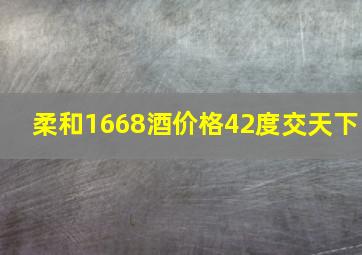 柔和1668酒价格42度交天下